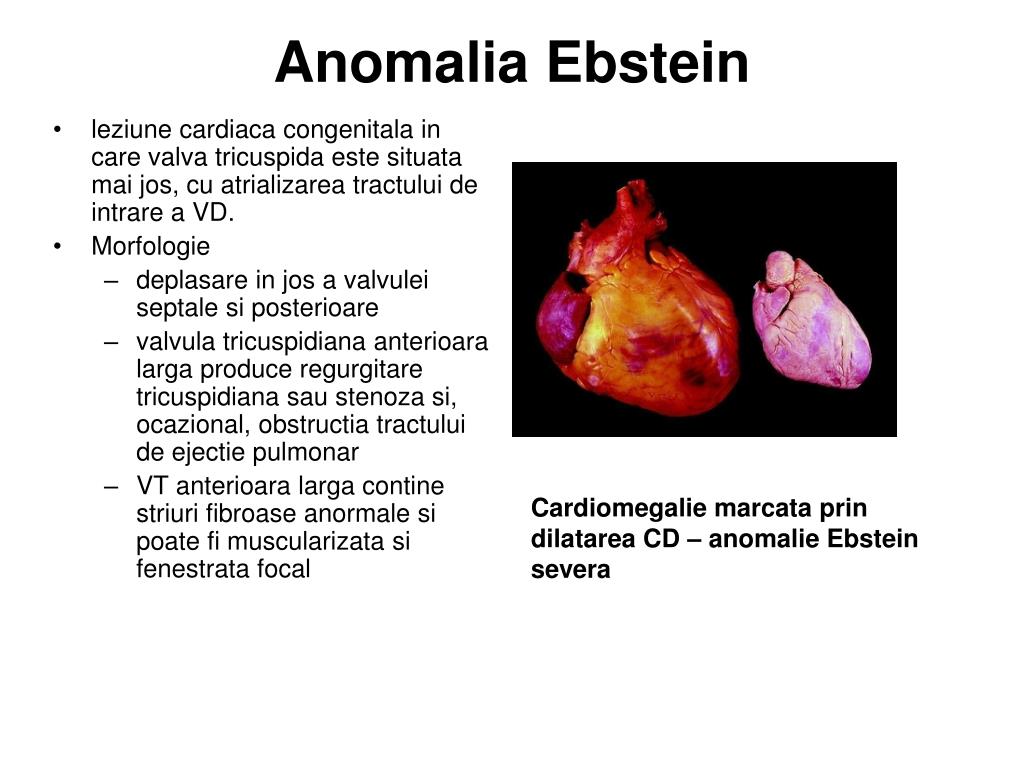 Anomalia Ebstein

• leziune cardiaca congenitala in care valva tricuspida este situata mai jos, cu atrializarea tractului de intrare a VD.
• Morfologie
– deplasare in jos a valvulei septale si posterioare
– valvula tricuspidiana anterioara larga produce regurgitare tricuspidiana sau stenoza si, ocazional, obstructia tractului de ejectie pulmonar
– VT anterioara larga contine striuri fibroase anormale si poate fi muscularizata si fenestrata focal

Cardiomegalie marcata prin dilatarea CD – anomalie Ebstein severa